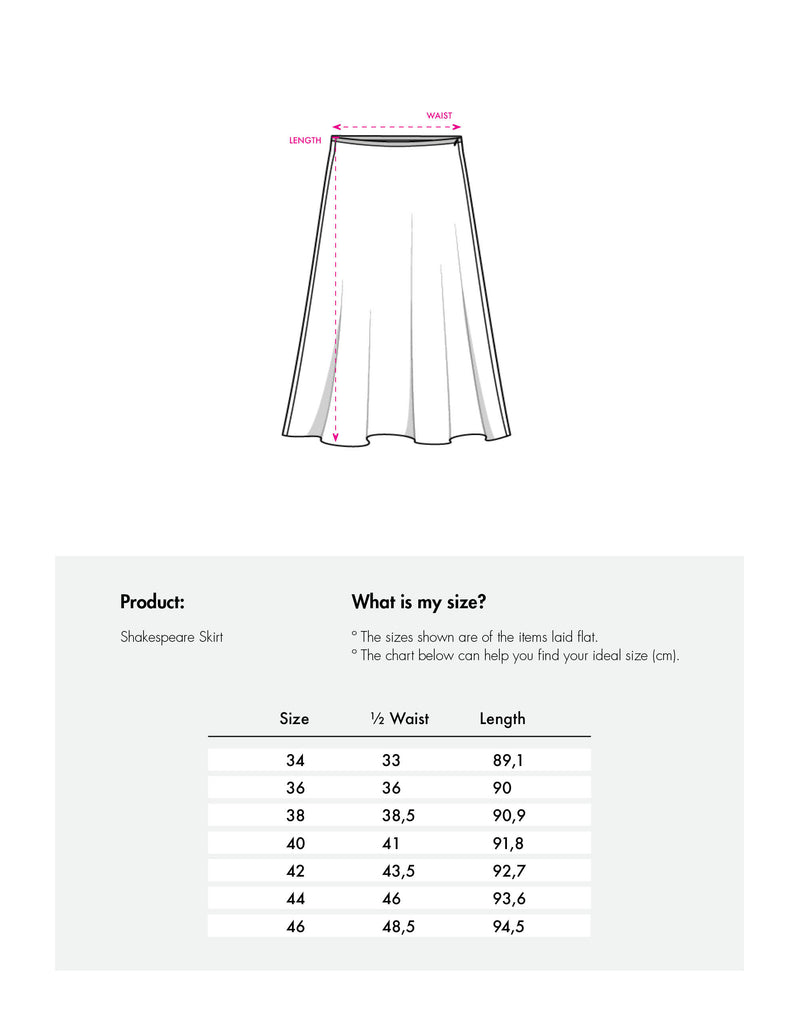 WAIST
LENGTH

Product:

Shakespeare Skirt

What is my size?

° The sizes shown are of the items laid flat.
° The chart below can help you find your ideal size (cm).

| Size | ½ Waist | Length |
|---|---|---|
| 34 | 33 | 89,1 |
| 36 | 36 | 90 |
| 38 | 38,5 | 90,9 |
| 40 | 41 | 91,8 |
| 42 | 43,5 | 92,7 |
| 44 | 46 | 93,6 |
| 46 | 48,5 | 94,5 |